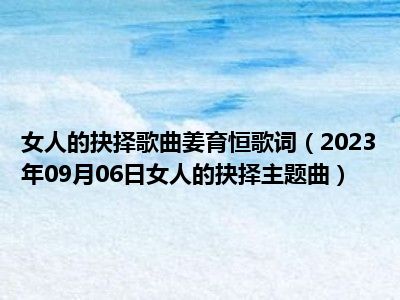 女人的抉择歌曲姜育恒歌词（2023年09月06日女人的抉择主题曲）